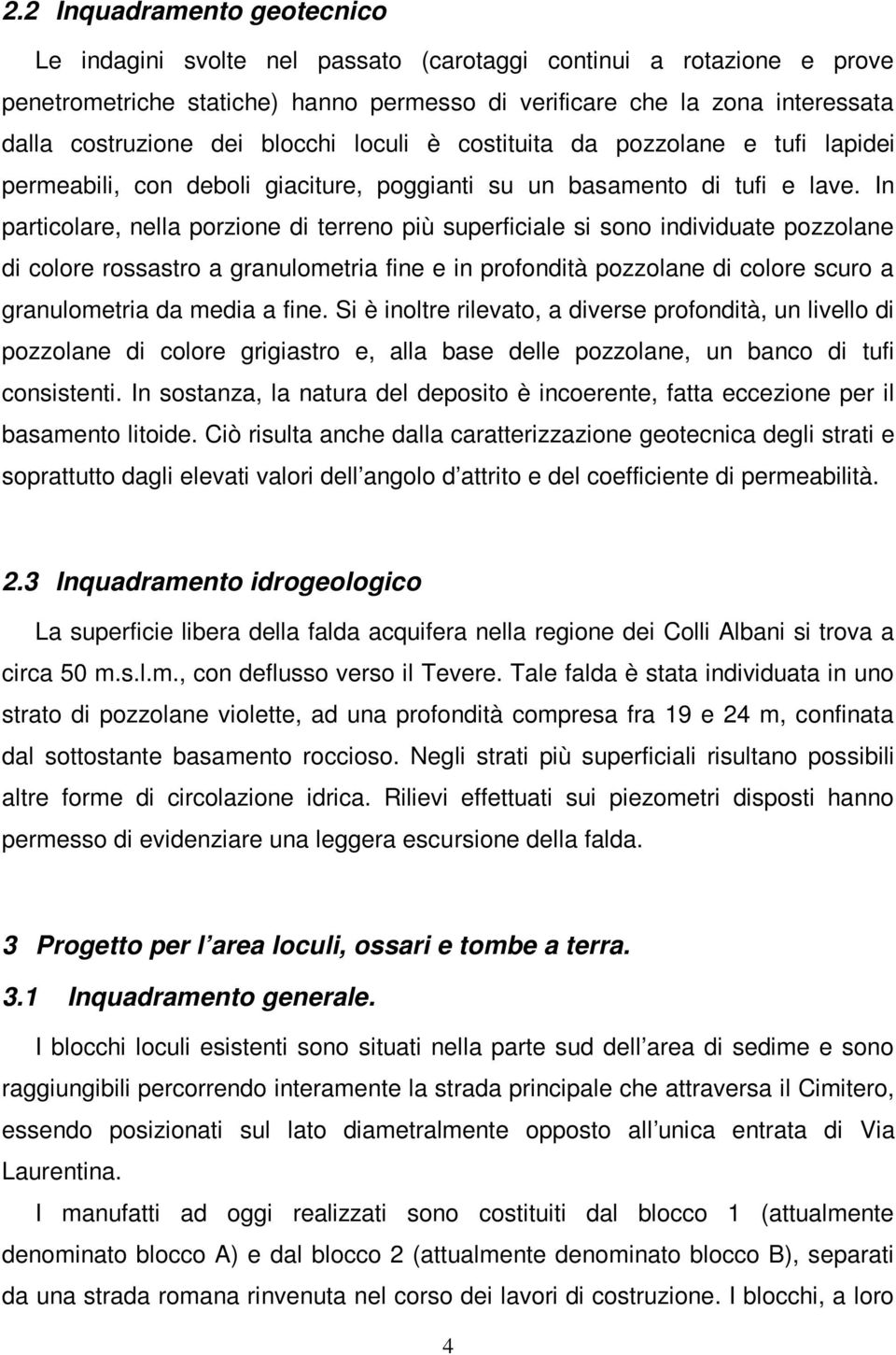 2.2 Inquadramento geotecnico

Le indagini svolte nel passato (carotaggi continui a rotazione e prove penetrometriche statiche) hanno permesso di verificare che la zona interessata dalla costruzione dei blocchi loculi è costituita da pozzolane e tufi lapidei permeabili, con deboli giaciture, poggianti su un basamento di tufi e lave. In particolare, nella porzione di terreno più superficiale si sono individuate pozzolane di colore rossastro a granulometria fine e in profondità pozzolane di colore scuro a granulometria da media a fine. Si è inoltre rilevato, a diverse profondità, un livello di pozzolane di colore grigiastro e, alla base delle pozzolane, un banco di tufi consistenti. In sostanza, la natura del deposito è incoerente, fatta eccezione per il basamento litoide. Ciò risulta anche dalla caratterizzazione geotecnica degli strati e soprattutto dagli elevati valori dell angolo d attrito e del coefficiente di permeabilità.

2.3 Inquadramento idrogeologico

La superficie libera della falda acquifera nella regione dei Colli Albani si trova a circa 50 m.s.l.m., con deflusso verso il Tevere. Tale falda è stata individuata in uno strato di pozzolane violette, ad una profondità compresa fra 19 e 24 m, confinata dal sottostante basamento roccioso. Negli strati più superficiali risultano possibili altre forme di circolazione idrica. Rilievi effettuati sui piezometri disposti hanno permesso di evidenziare una leggera escursione della falda.

3 Progetto per l area loculi, ossari e tombe a terra.

3.1 Inquadramento generale.

I blocchi loculi esistenti sono situati nella parte sud dell area di sedime e sono raggiungibili percorrendo interamente la strada principale che attraversa il Cimitero, essendo posizionati sul lato diametralmente opposto all unica entrata di Via Laurentina.

I manufatti ad oggi realizzati sono costituiti dal blocco 1 (attualmente denominato blocco A) e dal blocco 2 (attualmente denominato blocco B), separati da una strada romana rinvenuta nel corso dei lavori di costruzione. I blocchi, a loro

4